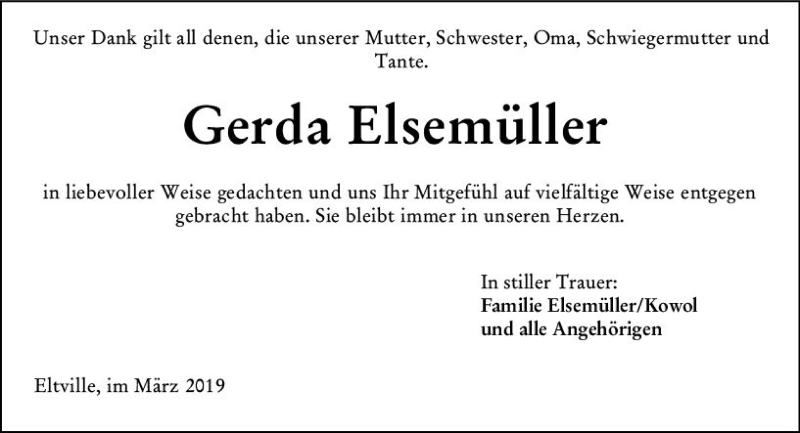 Unser Dank gilt all denen, die unserer Mutter, Schwester, Oma, Schwiegermutter und Tante.

Gerda Elsemüller

in liebevoller Weise gedachten und uns Ihr Mitgefühl auf vielfältige Weise entgegen gebracht haben. Sie bleibt immer in unseren Herzen.

In stiller Trauer:
Familie Elsemüller/Kowol
und alle Angehörigen

Eltville, im März 2019